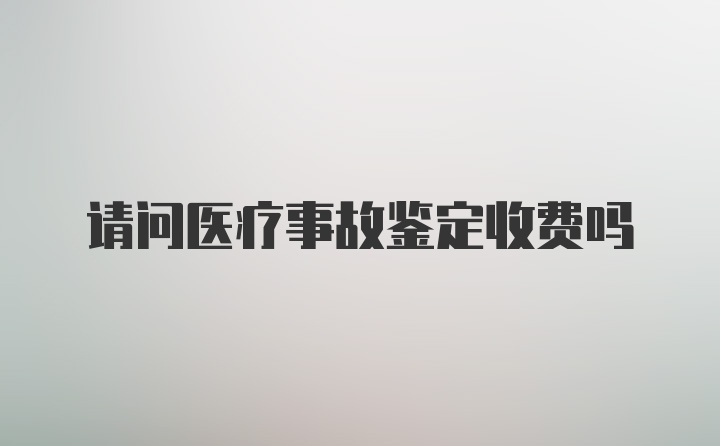 请问医疗事故鉴定收费吗